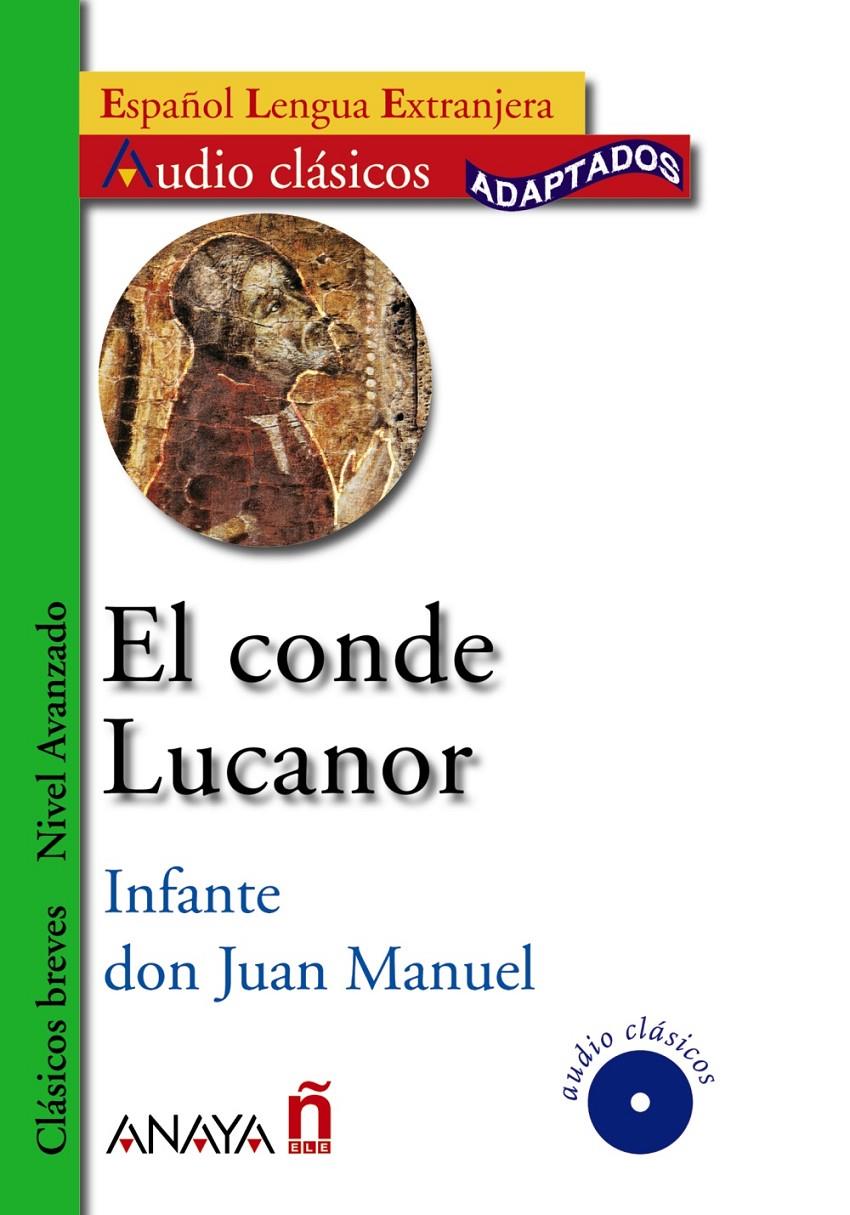 Español Lengua Extranjera
Audio clásicos
ADAPTADOS

Clásicos breves
Nivel Avanzado

El conde Lucanor

Infante don Juan Manuel

audio clásicos

ANAYA
ñ
ELE